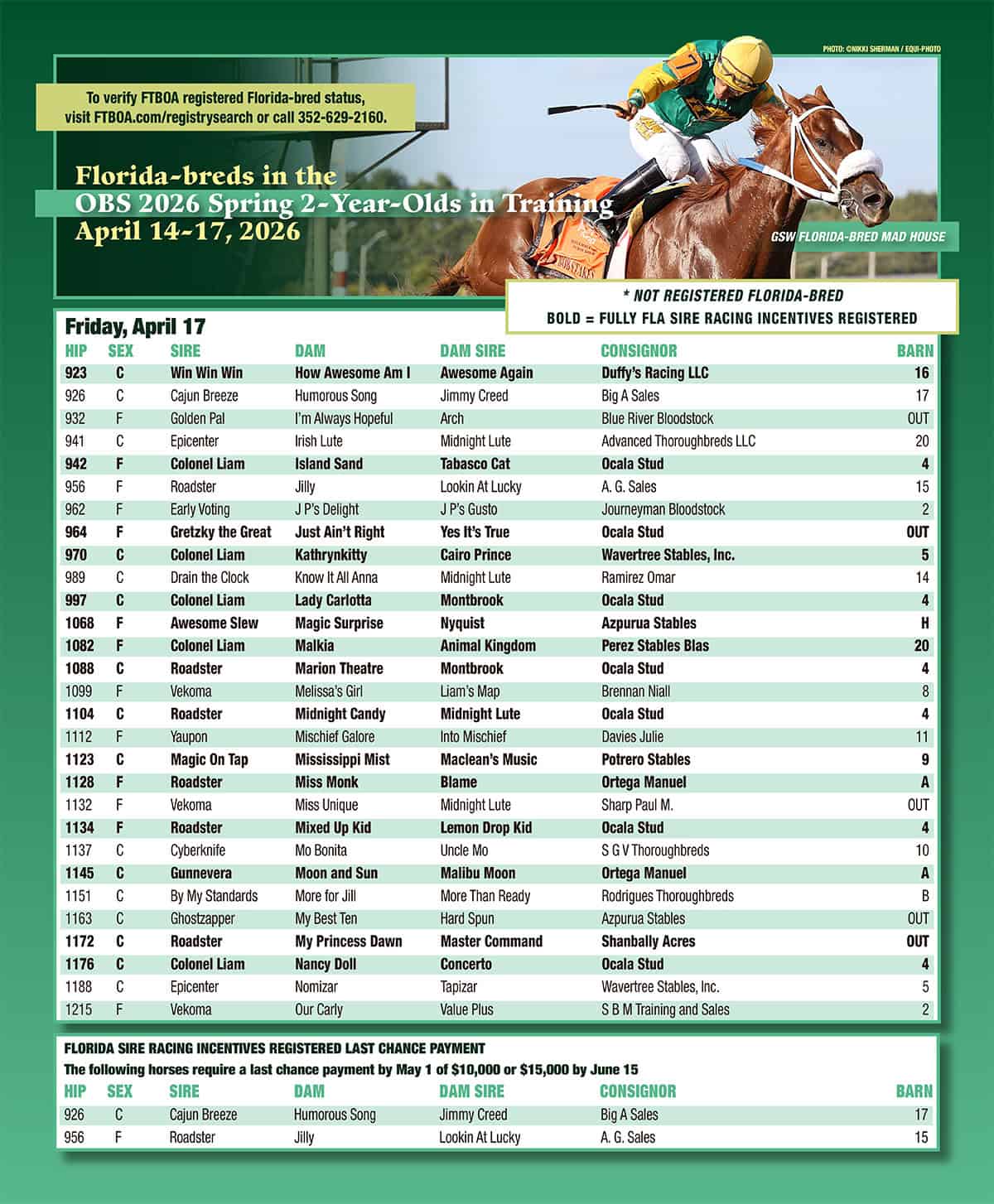 PHOTO: ©NIKKI SHERMAN / EQUI-PHOTO

To verify FTBOA registered Florida-bred status, visit FTBOA.com/registrysearch or call 352-629-2160.

Florida-breds in the OBS 2026 Spring 2-Year-Olds in Training April 14-17, 2026

GSW FLORIDA-BRED MAD HOUSE

* NOT REGISTERED FLORIDA-BRED
BOLD = FULLY FLA SIRE RACING INCENTIVES REGISTERED

Friday, April 17

| HIP | SEX | SIRE | DAM | DAM SIRE | CONSIGNOR | BARN |
|---|---|---|---|---|---|---|
| 923 | C | Win Win Win | How Awesome Am I | Awesome Again | Duffy's Racing LLC | 16 |
| 926 | C | Cajun Breeze | Humorous Song | Jimmy Creed | Big A Sales | 17 |
| 932 | F | Golden Pal | I'm Always Hopeful | Arch | Blue River Bloodstock | OUT |
| 941 | C | Epicenter | Irish Lute | Midnight Lute | Advanced Thoroughbreds LLC | 20 |
| 942 | F | Colonel Liam | Island Sand | Tabasco Cat | Ocala Stud | 4 |
| 956 | F | Roadster | Jilly | Lookin At Lucky | A. G. Sales | 15 |
| 962 | F | Early Voting | J P's Delight | J P's Gusto | Journeyman Bloodstock | 2 |
| 964 | F | Gretzky the Great | Just Ain't Right | Yes It's True | Ocala Stud | OUT |
| 970 | C | Colonel Liam | Kathrynkitty | Cairo Prince | Wavertree Stables, Inc. | 5 |
| 989 | C | Drain the Clock | Know It All Anna | Midnight Lute | Ramirez Omar | 14 |
| 997 | C | Colonel Liam | Lady Carlotta | Montbrook | Ocala Stud | 4 |
| 1068 | F | Awesome Slew | Magic Surprise | Nyquist | Azpurua Stables | H |
| 1082 | F | Colonel Liam | Malkia | Animal Kingdom | Perez Stables Blas | 20 |
| 1088 | C | Roadster | Marion Theatre | Montbrook | Ocala Stud | 4 |
| 1099 | F | Vekoma | Melissa's Girl | Liam's Map | Brennan Niall | 8 |
| 1104 | C | Roadster | Midnight Candy | Midnight Lute | Ocala Stud | 4 |
| 1112 | F | Yaupon | Mischief Galore | Into Mischief | Davies Julie | 11 |
| 1123 | C | Magic On Tap | Mississippi Mist | Maclean's Music | Potrero Stables | 9 |
| 1128 | F | Roadster | Miss Monk | Blame | Ortega Manuel | A |
| 1132 | F | Vekoma | Miss Unique | Midnight Lute | Sharp Paul M. | OUT |
| 1134 | F | Roadster | Mixed Up Kid | Lemon Drop Kid | Ocala Stud | 4 |
| 1137 | C | Cyberknife | Mo Bonita | Uncle Mo | S G V Thoroughbreds | 10 |
| 1145 | C | Gunnevera | Moon and Sun | Malibu Moon | Ortega Manuel | A |
| 1151 | C | By My Standards | More for Jill | More Than Ready | Rodrigues Thoroughbreds | B |
| 1163 | C | Ghostzapper | My Best Ten | Hard Spun | Azpurua Stables | OUT |
| 1172 | C | Roadster | My Princess Dawn | Master Command | Shanbally Acres | OUT |
| 1176 | C | Colonel Liam | Nancy Doll | Concerto | Ocala Stud | 4 |
| 1188 | C | Epicenter | Nomizar | Tapizar | Wavertree Stables, Inc. | 5 |
| 1215 | F | Vekoma | Our Carly | Value Plus | S B M Training and Sales | 2 |

FLORIDA SIRE RACING INCENTIVES REGISTERED LAST CHANCE PAYMENT
The following horses require a last chance payment by May 1 of $10,000 or $15,000 by June 15

| HIP | SEX | SIRE | DAM | DAM SIRE | CONSIGNOR | BARN |
|---|---|---|---|---|---|---|
| 926 | C | Cajun Breeze | Humorous Song | Jimmy Creed | Big A Sales | 17 |
| 956 | F | Roadster | Jilly | Lookin At Lucky | A. G. Sales | 15 |